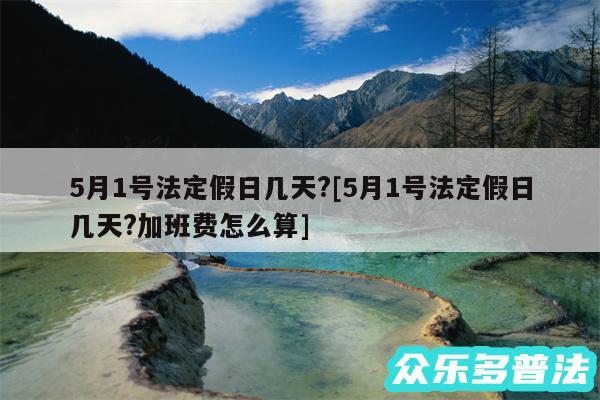 5月1号法定假日几天?[5月1号法定假日几天?加班费怎么算]

众乐多普法